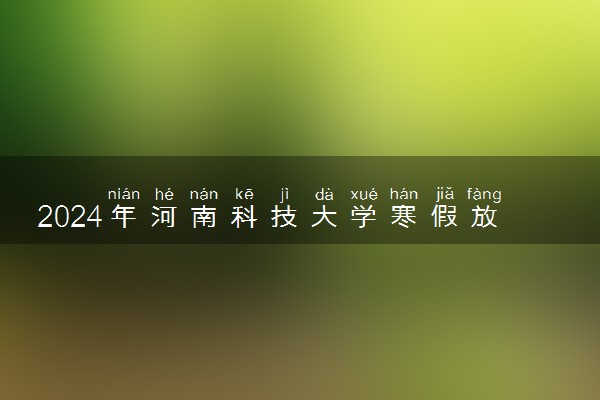 nián hé nán kē jì dà xué hán jiǎ fàng
2024年河南科技大学寒假放